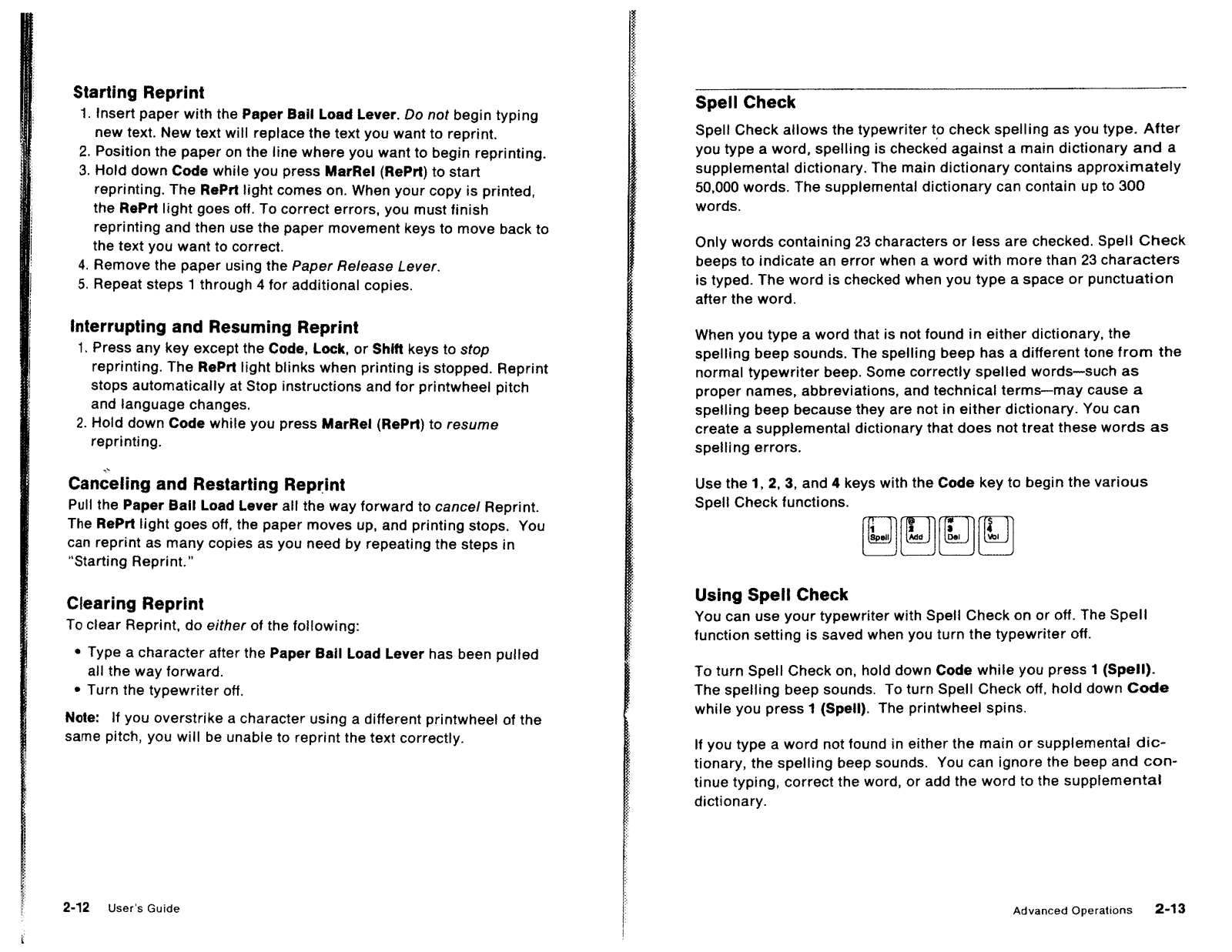 Starting Reprint

1. Insert paper with the Paper Bail Load Lever. Do not begin typing new text. New text will replace the text you want to reprint.
2. Position the paper on the line where you want to begin reprinting.
3. Hold down Code while you press MarRel (RePrt) to start reprinting. The RePrt light comes on. When your copy is printed, the RePrt light goes off. To correct errors, you must finish reprinting and then use the paper movement keys to move back to the text you want to correct.
4. Remove the paper using the Paper Release Lever.
5. Repeat steps 1 through 4 for additional copies.

Interrupting and Resuming Reprint

1. Press any key except the Code, Lock, or Shift keys to stop reprinting. The RePrt light blinks when printing is stopped. Reprint stops automatically at Stop instructions and for printwheel pitch and language changes.
2. Hold down Code while you press MarRel (RePrt) to resume reprinting.

Canceling and Restarting Reprint

Pull the Paper Bail Load Lever all the way forward to cancel Reprint. The RePrt light goes off, the paper moves up, and printing stops. You can reprint as many copies as you need by repeating the steps in "Starting Reprint."

Clearing Reprint

To clear Reprint, do either of the following:

• Type a character after the Paper Bail Load Lever has been pulled all the way forward.
• Turn the typewriter off.

Note: If you overstrike a character using a different printwheel of the same pitch, you will be unable to reprint the text correctly.

2-12 User's Guide

Spell Check

Spell Check allows the typewriter to check spelling as you type. After you type a word, spelling is checked against a main dictionary and a supplemental dictionary. The main dictionary contains approximately 50,000 words. The supplemental dictionary can contain up to 300 words.

Only words containing 23 characters or less are checked. Spell Check beeps to indicate an error when a word with more than 23 characters is typed. The word is checked when you type a space or punctuation after the word.

When you type a word that is not found in either dictionary, the spelling beep sounds. The spelling beep has a different tone from the normal typewriter beep. Some correctly spelled words—such as proper names, abbreviations, and technical terms—may cause a spelling beep because they are not in either dictionary. You can create a supplemental dictionary that does not treat these words as spelling errors.

Use the 1, 2, 3, and 4 keys with the Code key to begin the various Spell Check functions.

! 1 Spell @ 2 Add # 3 Del $ 4 Vol

Using Spell Check

You can use your typewriter with Spell Check on or off. The Spell function setting is saved when you turn the typewriter off.

To turn Spell Check on, hold down Code while you press 1 (Spell). The spelling beep sounds. To turn Spell Check off, hold down Code while you press 1 (Spell). The printwheel spins.

If you type a word not found in either the main or supplemental dictionary, the spelling beep sounds. You can ignore the beep and continue typing, correct the word, or add the word to the supplemental dictionary.

Advanced Operations 2-13